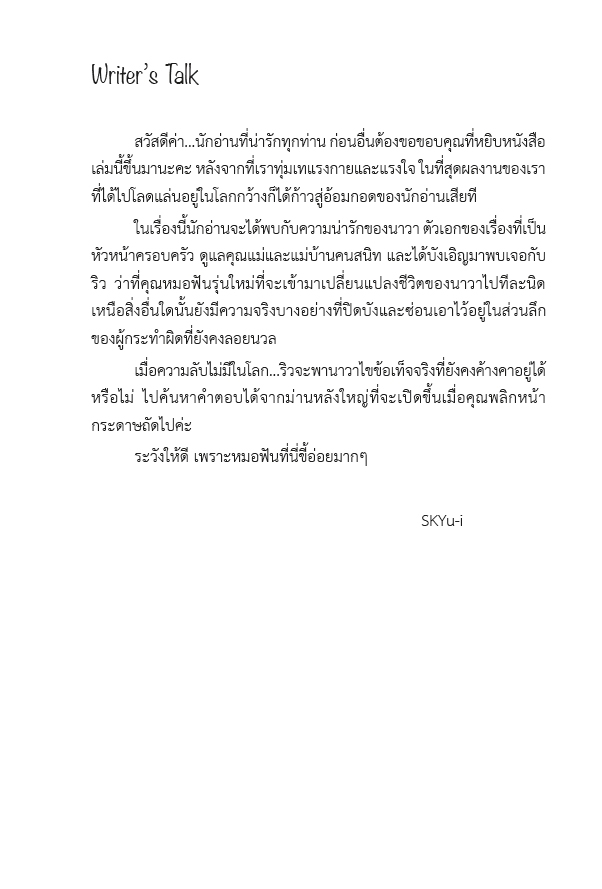 Writer's Talk

สวัสดีค่า...นักอ่านที่น่ารักทุกท่าน ก่อนอื่นต้องขอขอบคุณที่หยิบหนังสือเล่มนี้ขึ้นมานะคะ หลังจากที่เราทุ่มเทแรงกายและแรงใจ ในที่สุดผลงานของเราที่ได้ไปโลดแล่นอยู่ในโลกกว้างก็ได้ก้าวสู่อ้อมกอดของนักอ่านเสียที

ในเรื่องนี้นักอ่านจะได้พบกับความน่ารักของนาวา ตัวเอกของเรื่องที่เป็นหัวหน้าครอบครัว ดูแลคุณแม่และแม่บ้านคนสนิท และได้บังเอิญมาพบเจอกับริว ว่าที่คุณหมอฟันรุ่นใหม่ที่จะเข้ามาเปลี่ยนแปลงชีวิตของนาวาไปทีละนิด เหนือสิ่งอื่นใดนั้นยังมีความจริงบางอย่างที่ปิดบังและซ่อนเอาไว้อยู่ในส่วนลึกของผู้กระทำผิดที่ยังคงลอยนวล

เมื่อความลับไม่มีในโลก...ริวจะพานาวาไขข้อเท็จจริงที่ยังคงค้างคาอยู่ได้หรือไม่ ไปค้นหาคำตอบได้จากม่านหลังใหญ่ที่จะเปิดขึ้นเมื่อคุณพลิกหน้ากระดาษถัดไปค่ะ

ระวังให้ดี เพราะหมอฟันที่นี่ขี้อ่อยมากๆ

SKYu-i